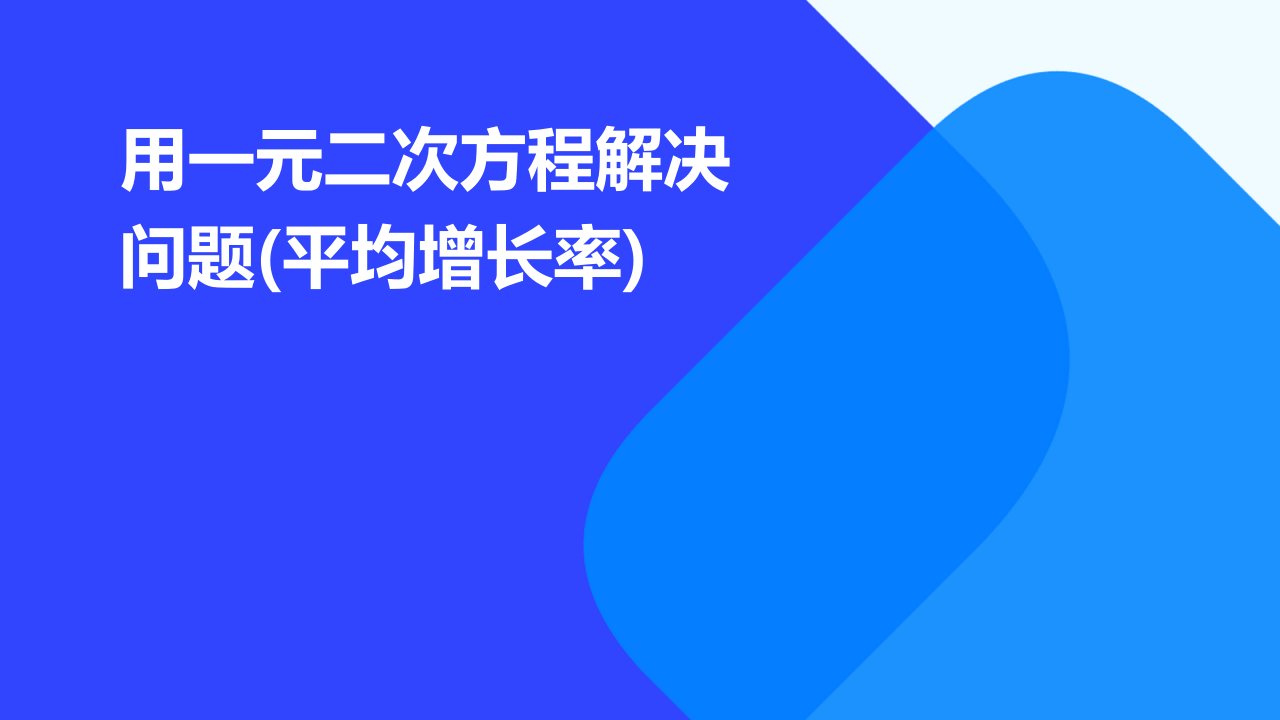 用一元二次方程解决问题(平均增长率)